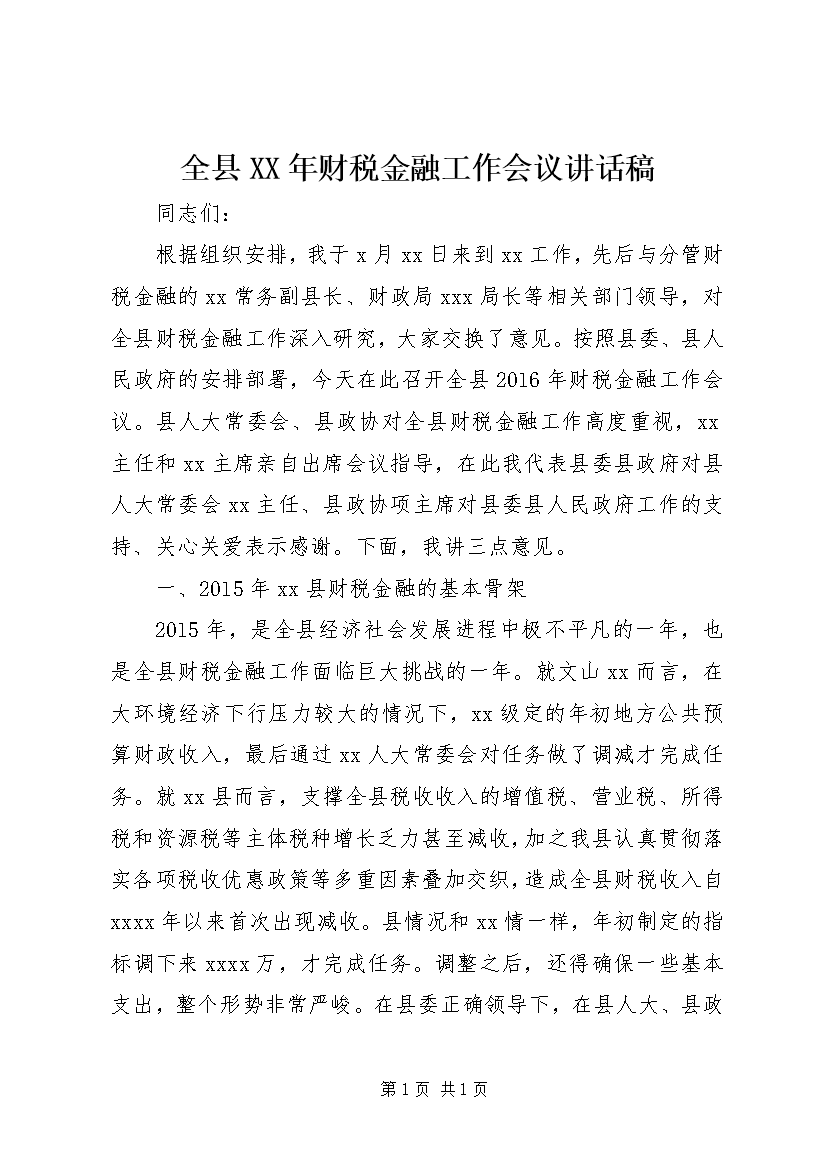 全县XX年财税金融工作会议讲话稿

同志们：

根据组织安排，我于x月xx日来到xx工作，先后与分管财税金融的xx常务副县长、财政局xxx局长等相关部门领导，对全县财税金融工作深入研究，大家交换了意见。按照县委、县人民政府的安排部署，今天在此召开全县2016年财税金融工作会议。县人大常委会、县政协对全县财税金融工作高度重视，xx主任和xx主席亲自出席会议指导，在此我代表县委县政府对县人大常委会xx主任、县政协项主席对县委县人民政府工作的支持、关心关爱表示感谢。下面，我讲三点意见。

一、2015年xx县财税金融的基本骨架

2015年，是全县经济社会发展进程中极不平凡的一年，也是全县财税金融工作面临巨大挑战的一年。就文山xx而言，在大环境经济下行压力较大的情况下，xx级定的年初地方公共预算财政收入，最后通过xx人大常委会对任务做了调减才完成任务。就xx县而言，支撑全县税收收入的增值税、营业税、所得税和资源税等主体税种增长乏力甚至减收，加之我县认真贯彻落实各项税收优惠政策等多重因素叠加交织，造成全县财税收入自xxxx年以来首次出现减收。县情况和xx情一样，年初制定的指标调下来xxxx万，才完成任务。调整之后，还得确保一些基本支出，整个形势非常严峻。在县委正确领导下，在县人大、县政

第1页 共1页